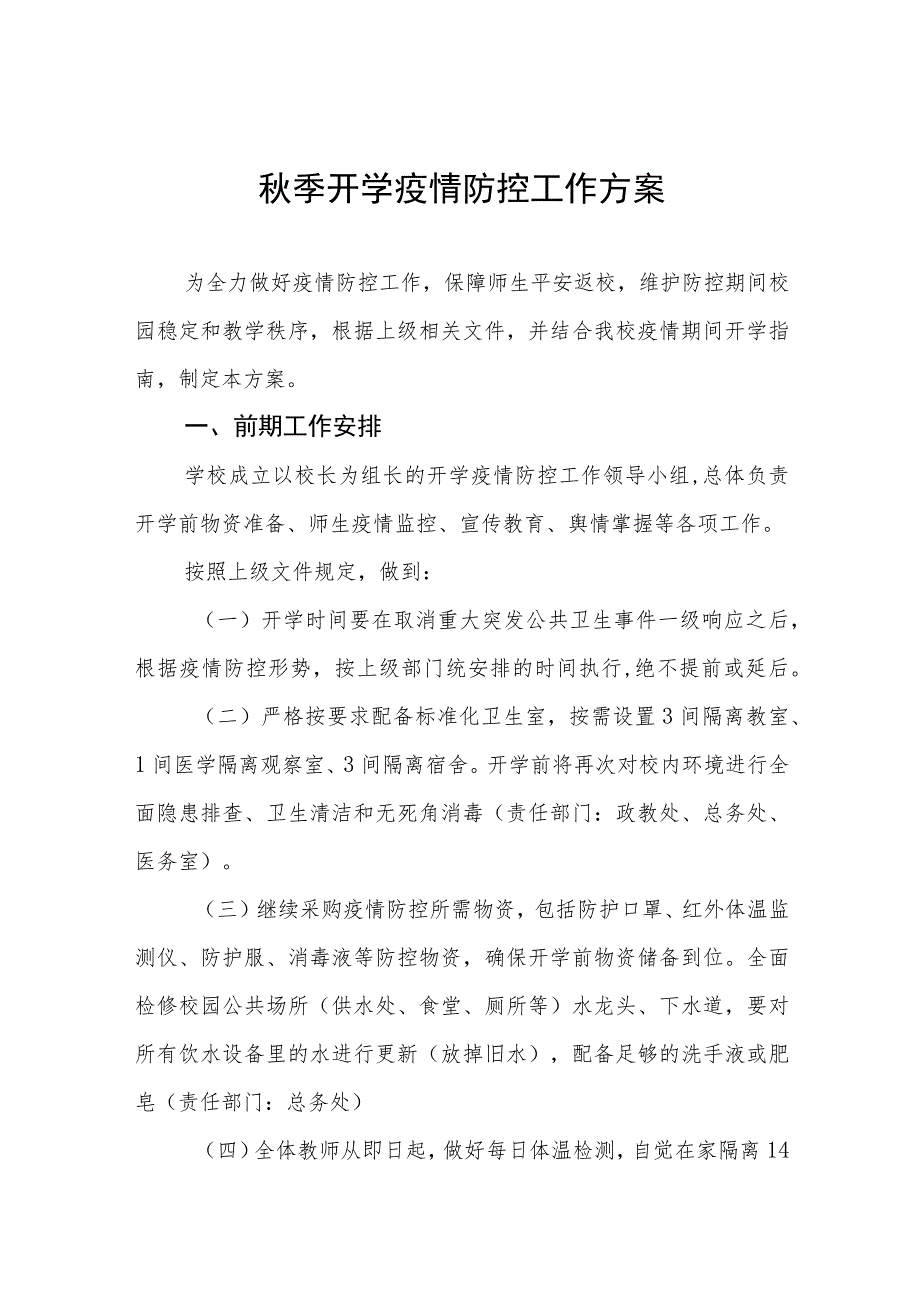 秋季开学疫情防控工作方案

为全力做好疫情防控工作，保障师生平安返校，维护防控期间校园稳定和教学秩序，根据上级相关文件，并结合我校疫情期间开学指南，制定本方案。

一、前期工作安排

学校成立以校长为组长的开学疫情防控工作领导小组,总体负责开学前物资准备、师生疫情监控、宣传教育、舆情掌握等各项工作。

按照上级文件规定，做到：

（一）开学时间要在取消重大突发公共卫生事件一级响应之后，根据疫情防控形势，按上级部门统安排的时间执行,绝不提前或延后。

（二）严格按要求配备标准化卫生室，按需设置3间隔离教室、1间医学隔离观察室、3间隔离宿舍。开学前将再次对校内环境进行全面隐患排查、卫生清洁和无死角消毒（责任部门：政教处、总务处、医务室）。

（三）继续采购疫情防控所需物资，包括防护口罩、红外体温监测仪、防护服、消毒液等防控物资，确保开学前物资储备到位。全面检修校园公共场所（供水处、食堂、厕所等）水龙头、下水道，要对所有饮水设备里的水进行更新（放掉旧水），配备足够的洗手液或肥皂（责任部门：总务处）

（四）全体教师从即日起，做好每日体温检测，自觉在家隔离14